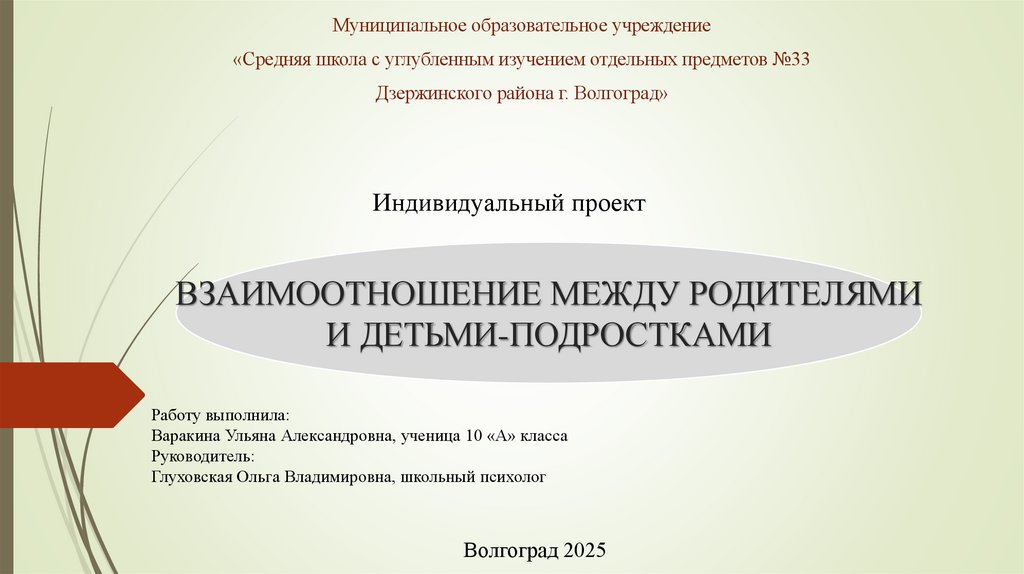 Муниципальное образовательное учреждение
«Средняя школа с углубленным изучением отдельных предметов №33
Дзержинского района г. Волгоград»

Индивидуальный проект

ВЗАИМООТНОШЕНИЕ МЕЖДУ РОДИТЕЛЯМИ И ДЕТЬМИ-ПОДРОСТКАМИ

Работу выполнила:
Варакина Ульяна Александровна, ученица 10 «А» класса
Руководитель:
Глуховская Ольга Владимировна, школьный психолог

Волгоград 2025